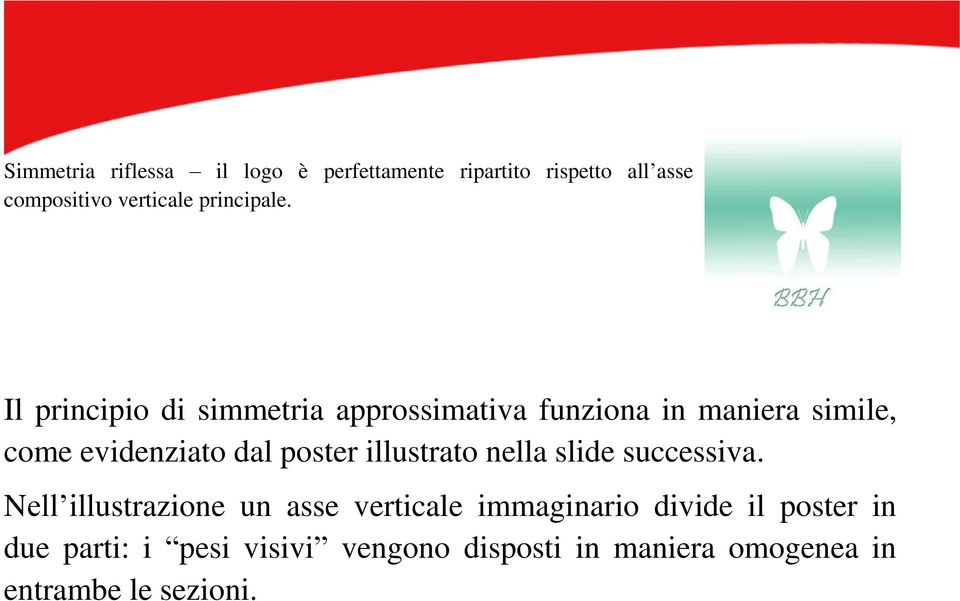 Simmetria riflessa – il logo è perfettamente ripartito rispetto all’asse compositivo verticale principale.

BBH

Il principio di simmetria approssimativa funziona in maniera simile, come evidenziato dal poster illustrato nella slide successiva.

Nell’illustrazione un asse verticale immaginario divide il poster in due parti: i “pesi visivi” vengono disposti in maniera omogenea in entrambe le sezioni.